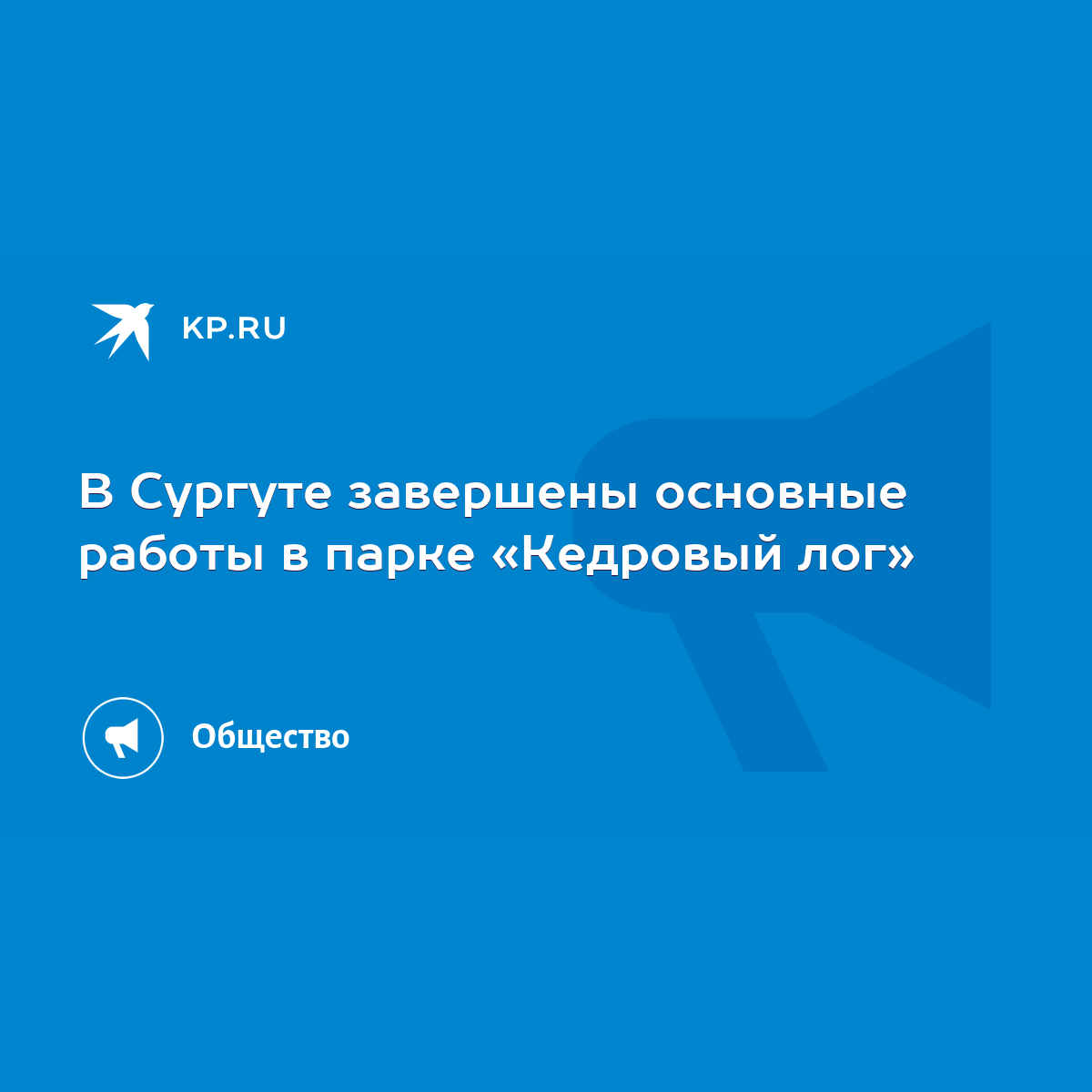 KP.RU

В Сургуте завершены основные работы в парке «Кедровый лог»

Общество